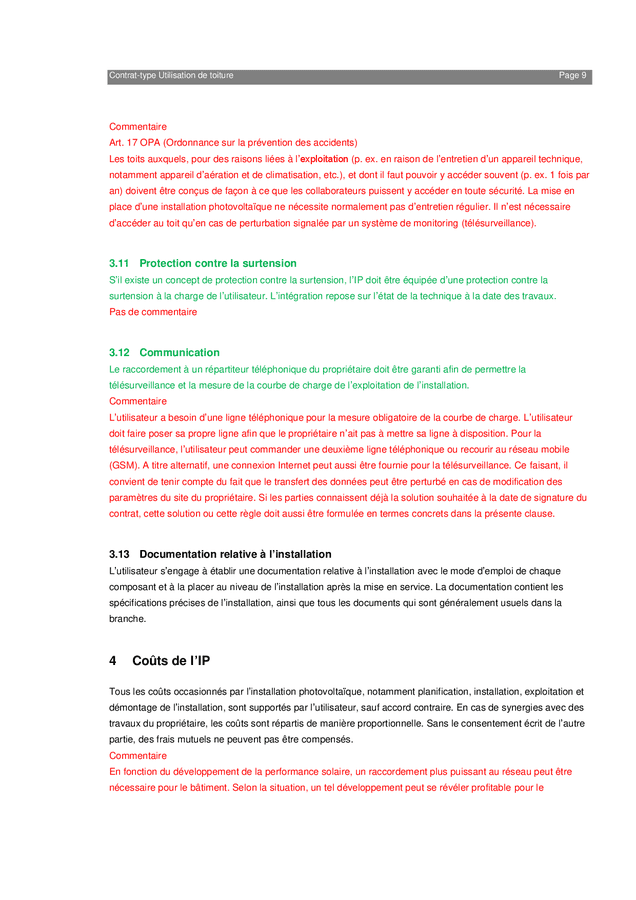 Contrat-type Utilisation de toiture Page 9

Commentaire
Art. 17 OPA (Ordonnance sur la prévention des accidents)
Les toits auxquels, pour des raisons liées à l'exploitation (p. ex. en raison de l'entretien d'un appareil technique, notamment appareil d'aération et de climatisation, etc.), et dont il faut pouvoir y accéder souvent (p. ex. 1 fois par an) doivent être conçus de façon à ce que les collaborateurs puissent y accéder en toute sécurité. La mise en place d'une installation photovoltaïque ne nécessite normalement pas d'entretien régulier. Il n'est nécessaire d'accéder au toit qu'en cas de perturbation signalée par un système de monitoring (télésurveillance).

3.11 Protection contre la surtension
S'il existe un concept de protection contre la surtension, l'IP doit être équipée d'une protection contre la surtension à la charge de l'utilisateur. L'intégration repose sur l'état de la technique à la date des travaux.
Pas de commentaire

3.12 Communication
Le raccordement à un répartiteur téléphonique du propriétaire doit être garanti afin de permettre la télésurveillance et la mesure de la courbe de charge de l'exploitation de l'installation.
Commentaire
L'utilisateur a besoin d'une ligne téléphonique pour la mesure obligatoire de la courbe de charge. L'utilisateur doit faire poser sa propre ligne afin que le propriétaire n'ait pas à mettre sa ligne à disposition. Pour la télésurveillance, l'utilisateur peut commander une deuxième ligne téléphonique ou recourir au réseau mobile (GSM). A titre alternatif, une connexion Internet peut aussi être fournie pour la télésurveillance. Ce faisant, il convient de tenir compte du fait que le transfert des données peut être perturbé en cas de modification des paramètres du site du propriétaire. Si les parties connaissent déjà la solution souhaitée à la date de signature du contrat, cette solution ou cette règle doit aussi être formulée en termes concrets dans la présente clause.

3.13 Documentation relative à l'installation
L'utilisateur s'engage à établir une documentation relative à l'installation avec le mode d'emploi de chaque composant et à la placer au niveau de l'installation après la mise en service. La documentation contient les spécifications précises de l'installation, ainsi que tous les documents qui sont généralement usuels dans la branche.

4 Coûts de l'IP

Tous les coûts occasionnés par l'installation photovoltaïque, notamment planification, installation, exploitation et démontage de l'installation, sont supportés par l'utilisateur, sauf accord contraire. En cas de synergies avec des travaux du propriétaire, les coûts sont répartis de manière proportionnelle. Sans le consentement écrit de l'autre partie, des frais mutuels ne peuvent pas être compensés.
Commentaire
En fonction du développement de la performance solaire, un raccordement plus puissant au réseau peut être nécessaire pour le bâtiment. Selon la situation, un tel développement peut se révéler profitable pour le